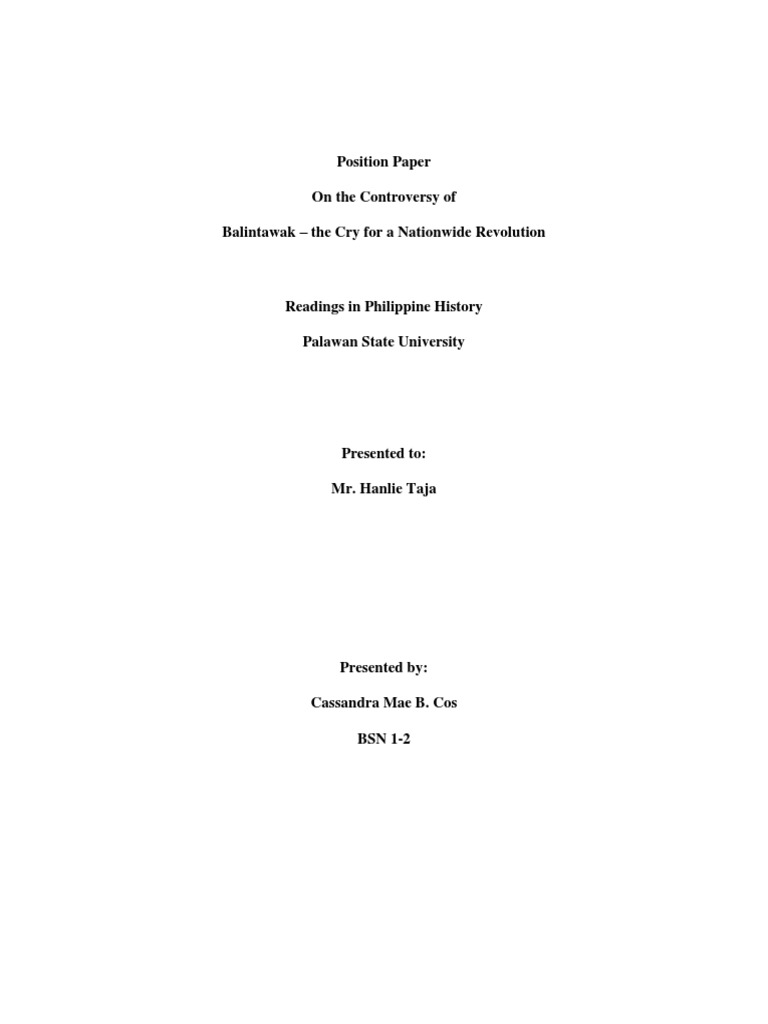 Position Paper

On the Controversy of

Balintawak – the Cry for a Nationwide Revolution

Readings in Philippine History

Palawan State University

Presented to:

Mr. Hanlie Taja

Presented by:

Cassandra Mae B. Cos

BSN 1-2